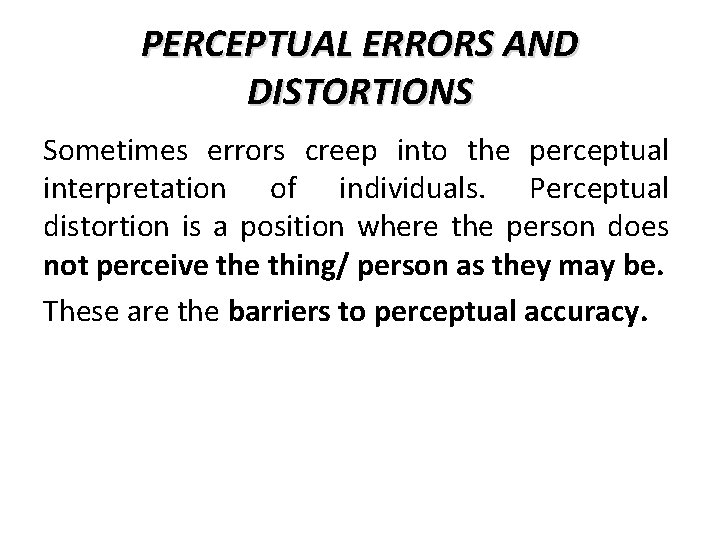 PERCEPTUAL ERRORS AND DISTORTIONS

Sometimes errors creep into the perceptual interpretation of individuals. Perceptual distortion is a position where the person does not perceive the thing/ person as they may be.

These are the barriers to perceptual accuracy.